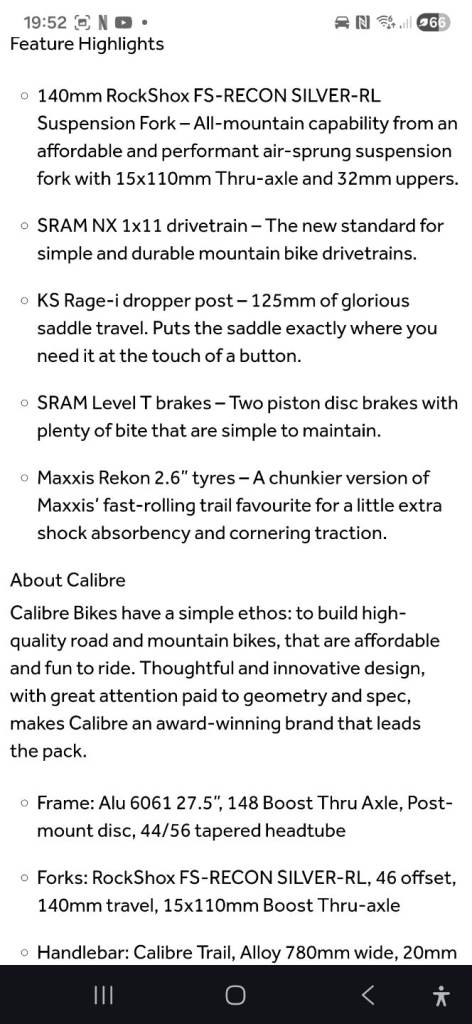 19:52 N • 66
Feature Highlights

◦ 140mm RockShox FS-RECON SILVER-RL Suspension Fork – All-mountain capability from an affordable and performant air-sprung suspension fork with 15x110mm Thru-axle and 32mm uppers.

◦ SRAM NX 1x11 drivetrain – The new standard for simple and durable mountain bike drivetrains.

◦ KS Rage-i dropper post – 125mm of glorious saddle travel. Puts the saddle exactly where you need it at the touch of a button.

◦ SRAM Level T brakes – Two piston disc brakes with plenty of bite that are simple to maintain.

◦ Maxxis Rekon 2.6" tyres – A chunkier version of Maxxis' fast-rolling trail favourite for a little extra shock absorbency and cornering traction.

About Calibre

Calibre Bikes have a simple ethos: to build high-quality road and mountain bikes, that are affordable and fun to ride. Thoughtful and innovative design, with great attention paid to geometry and spec, makes Calibre an award-winning brand that leads the pack.

◦ Frame: Alu 6061 27.5", 148 Boost Thru Axle, Post-mount disc, 44/56 tapered headtube

◦ Forks: RockShox FS-RECON SILVER-RL, 46 offset, 140mm travel, 15x110mm Boost Thru-axle

◦ Handlebar: Calibre Trail, Alloy 780mm wide, 20mm